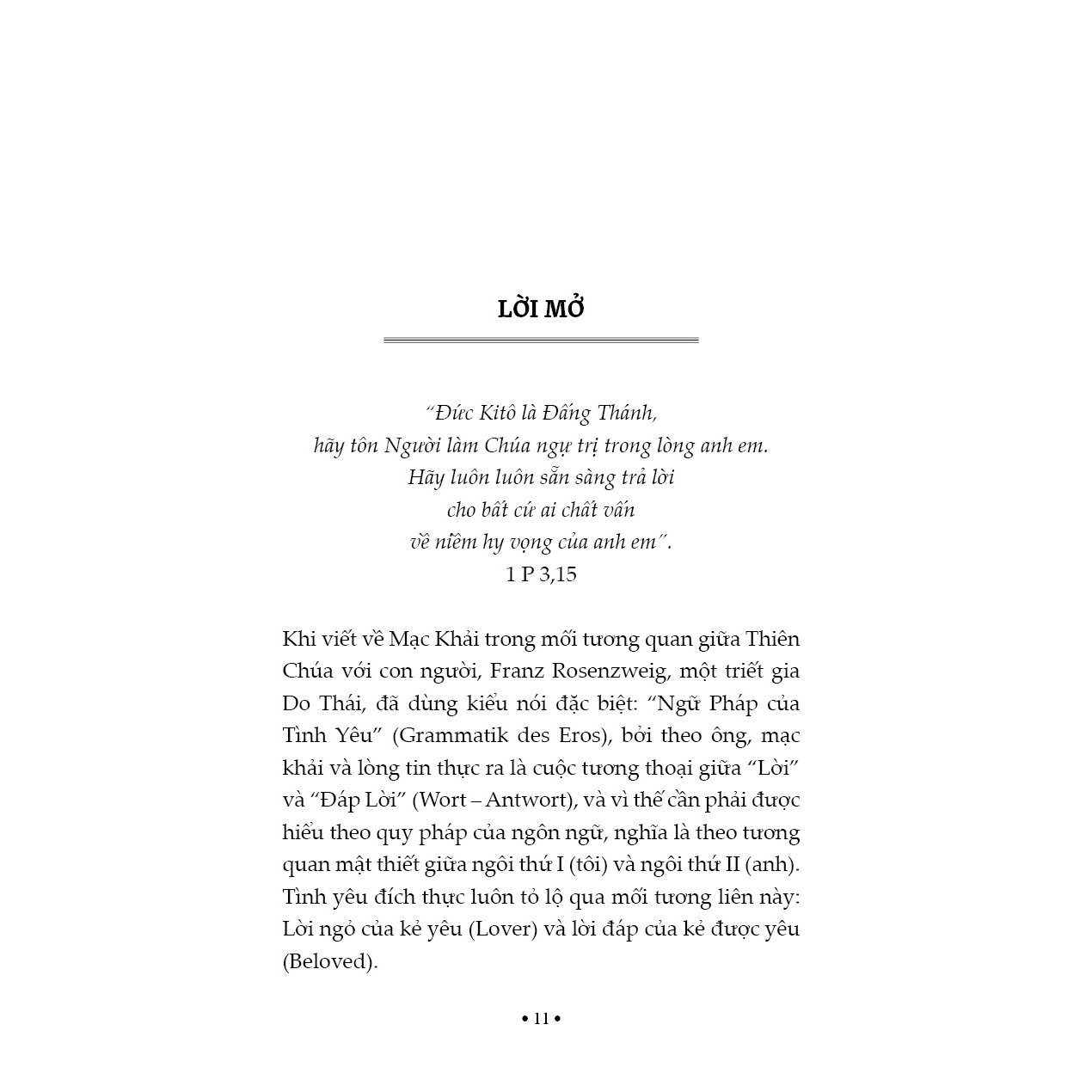 LỜI MỞ

"Đức Kitô là Đấng Thánh,
hãy tôn Người làm Chúa ngự trị trong lòng anh em.
Hãy luôn luôn sẵn sàng trả lời
cho bất cứ ai chất vấn
về niềm hy vọng của anh em".
1 P 3,15

Khi viết về Mạc Khải trong mối tương quan giữa Thiên Chúa với con người, Franz Rosenzweig, một triết gia Do Thái, đã dùng kiểu nói đặc biệt: "Ngữ Pháp của Tình Yêu" (Grammatik des Eros), bởi theo ông, mạc khải và lòng tin thực ra là cuộc tương thoại giữa "Lời" và "Đáp Lời" (Wort – Antwort), và vì thế cần phải được hiểu theo quy pháp của ngôn ngữ, nghĩa là theo tương quan mật thiết giữa ngôi thứ I (tôi) và ngôi thứ II (anh). Tình yêu đích thực luôn tỏ lộ qua mối tương liên này: Lời ngỏ của kẻ yêu (Lover) và lời đáp của kẻ được yêu (Beloved).

• 11 •